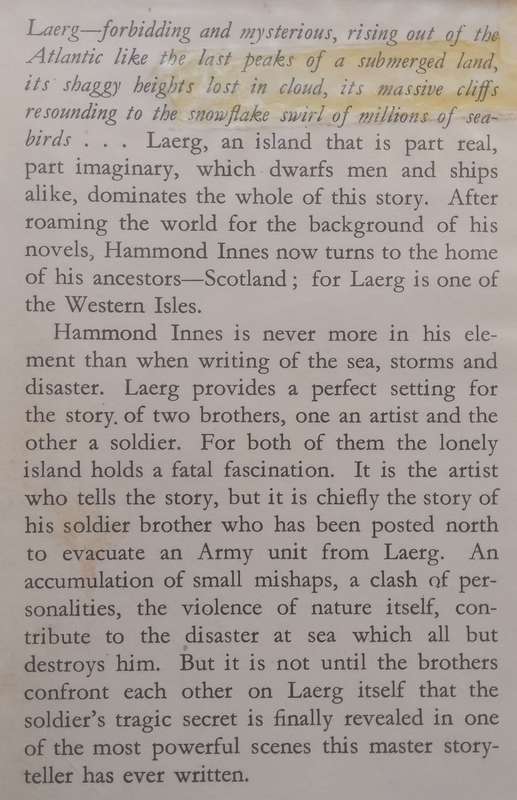 Laerg—forbidding and mysterious, rising out of the Atlantic like the last peaks of a submerged land, its shaggy heights lost in cloud, its massive cliffs resounding to the snowflake swirl of millions of seabirds . . . Laerg, an island that is part real, part imaginary, which dwarfs men and ships alike, dominates the whole of this story. After roaming the world for the background of his novels, Hammond Innes now turns to the home of his ancestors—Scotland; for Laerg is one of the Western Isles.

Hammond Innes is never more in his element than when writing of the sea, storms and disaster. Laerg provides a perfect setting for the story of two brothers, one an artist and the other a soldier. For both of them the lonely island holds a fatal fascination. It is the artist who tells the story, but it is chiefly the story of his soldier brother who has been posted north to evacuate an Army unit from Laerg. An accumulation of small mishaps, a clash of personalities, the violence of nature itself, contribute to the disaster at sea which all but destroys him. But it is not until the brothers confront each other on Laerg itself that the soldier's tragic secret is finally revealed in one of the most powerful scenes this master storyteller has ever written.